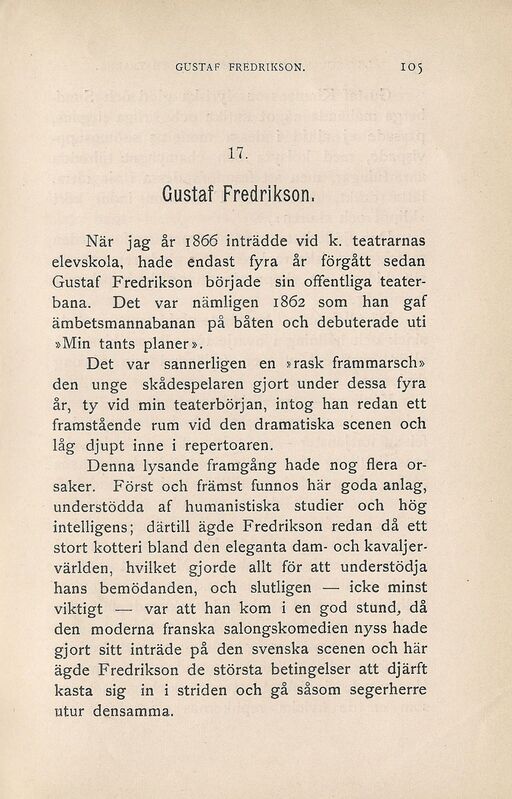 GUSTAF FREDRIKSON. 105

17.

Gustaf Fredrikson.

När jag år 1866 inträdde vid k. teatrarnas elevskola, hade endast fyra år förgått sedan Gustaf Fredrikson började sin offentliga teaterbana. Det var nämligen 1862 som han gaf ämbetsmannabanan på båten och debuterade uti »Min tants planer».

Det var sannerligen en »rask frammarsch» den unge skådespelaren gjort under dessa fyra år, ty vid min teaterbörjan, intog han redan ett framstående rum vid den dramatiska scenen och låg djupt inne i repertoaren.

Denna lysande framgång hade nog flera orsaker. Först och främst funnos här goda anlag, understödda af humanistiska studier och hög intelligens; därtill ägde Fredrikson redan då ett stort kotteri bland den eleganta dam- och kavaljervärlden, hvilket gjorde allt för att understödja hans bemödanden, och slutligen — icke minst viktigt — var att han kom i en god stund, då den moderna franska salongskomedien nyss hade gjort sitt inträde på den svenska scenen och här ägde Fredrikson de största betingelser att djärft kasta sig in i striden och gå såsom segerherre utur densamma.